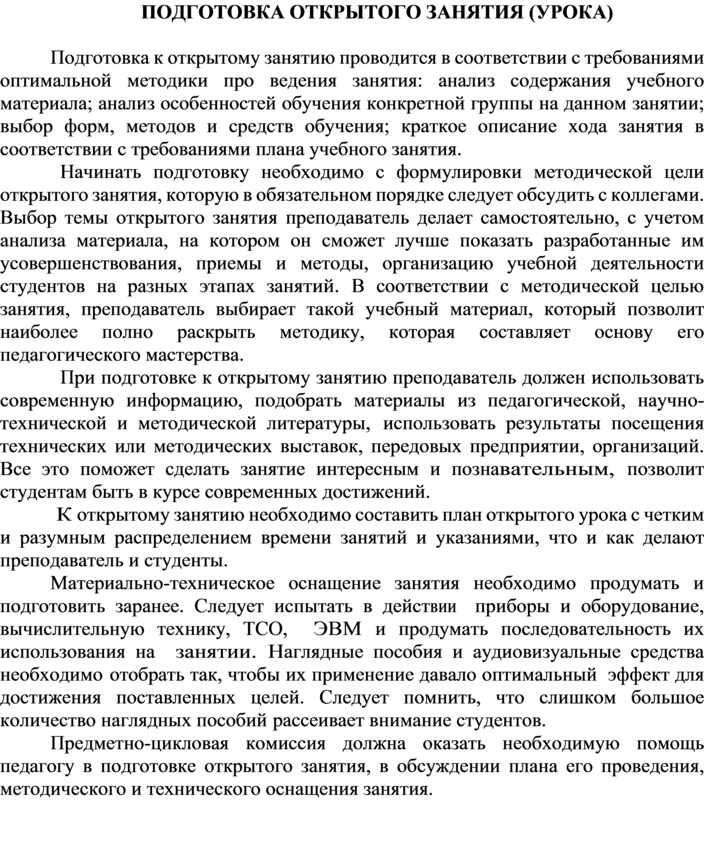 ПОДГОТОВКА ОТКРЫТОГО ЗАНЯТИЯ (УРОКА)

Подготовка к открытому занятию проводится в соответствии с требованиями оптимальной методики про ведения занятия: анализ содержания учебного материала; анализ особенностей обучения конкретной группы на данном занятии; выбор форм, методов и средств обучения; краткое описание хода занятия в соответствии с требованиями плана учебного занятия.

Начинать подготовку необходимо с формулировки методической цели открытого занятия, которую в обязательном порядке следует обсудить с коллегами. Выбор темы открытого занятия преподаватель делает самостоятельно, с учетом анализа материала, на котором он сможет лучше показать разработанные им усовершенствования, приемы и методы, организацию учебной деятельности студентов на разных этапах занятий. В соответствии с методической целью занятия, преподаватель выбирает такой учебный материал, который позволит наиболее полно раскрыть методику, которая составляет основу его педагогического мастерства.

При подготовке к открытому занятию преподаватель должен использовать современную информацию, подобрать материалы из педагогической, научно-технической и методической литературы, использовать результаты посещения технических или методических выставок, передовых предприятии, организаций. Все это поможет сделать занятие интересным и познавательным, позволит студентам быть в курсе современных достижений.

К открытому занятию необходимо составить план открытого урока с четким и разумным распределением времени занятий и указаниями, что и как делают преподаватель и студенты.

Материально-техническое оснащение занятия необходимо продумать и подготовить заранее. Следует испытать в действии приборы и оборудование, вычислительную технику, ТСО, ЭВМ и продумать последовательность их использования на занятии. Наглядные пособия и аудиовизуальные средства необходимо отобрать так, чтобы их применение давало оптимальный эффект для достижения поставленных целей. Следует помнить, что слишком большое количество наглядных пособий рассеивает внимание студентов.

Предметно-цикловая комиссия должна оказать необходимую помощь педагогу в подготовке открытого занятия, в обсуждении плана его проведения, методического и технического оснащения занятия.